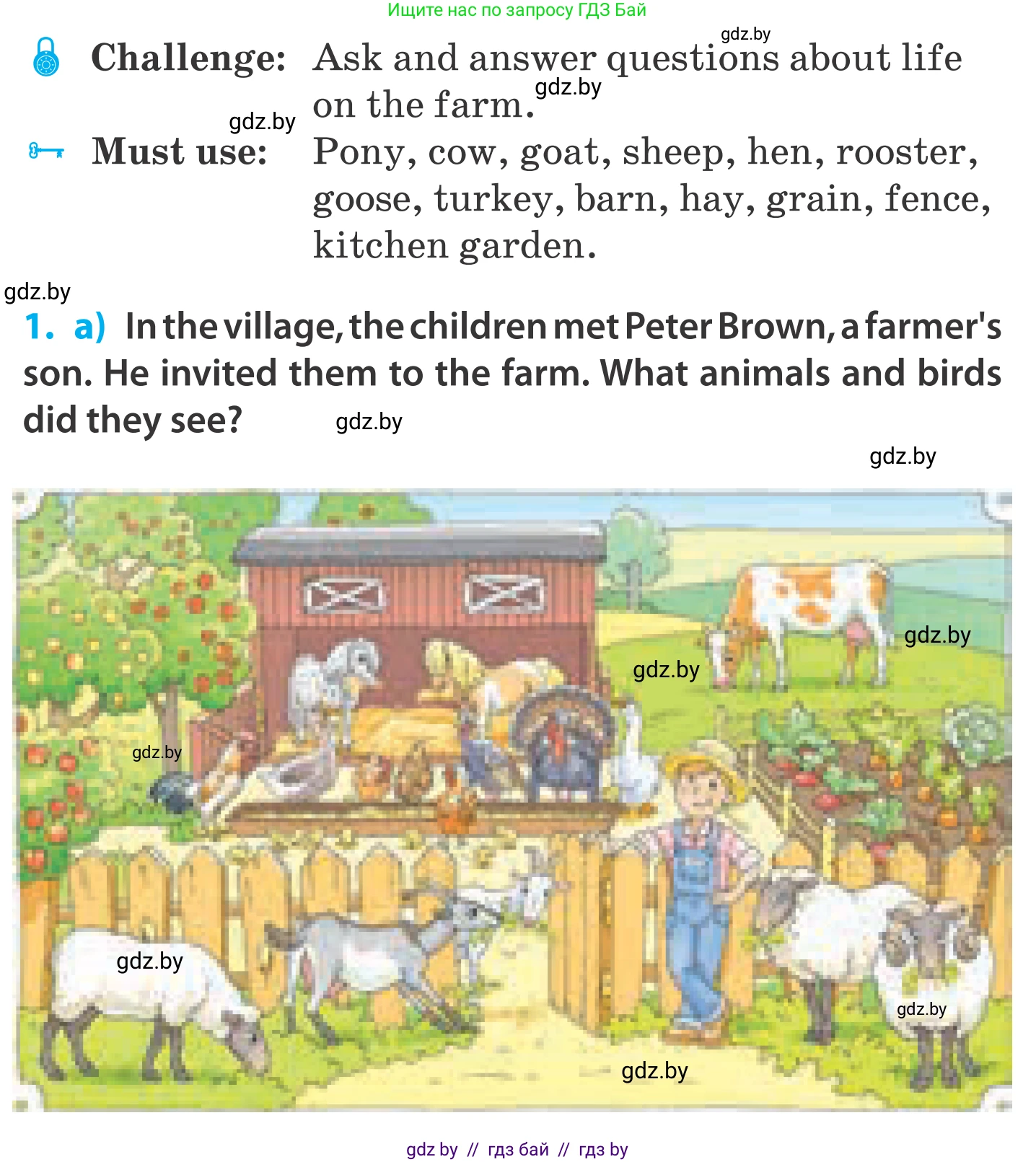 Ищите нас по запросу ГДЗ Бай

gdz.by

Challenge: Ask and answer questions about life on the farm.

gdz.by

gdz.by

Must use: Pony, cow, goat, sheep, hen, rooster, goose, turkey, barn, hay, grain, fence, kitchen garden.

gdz.by

1. a) In the village, the children met Peter Brown, a farmer's son. He invited them to the farm. What animals and birds did they see?

gdz.by

gdz.by

gdz.by

gdz.by

gdz.by

gdz.by

gdz.by

gdz.by

gdz by // гдз бай // гдз by